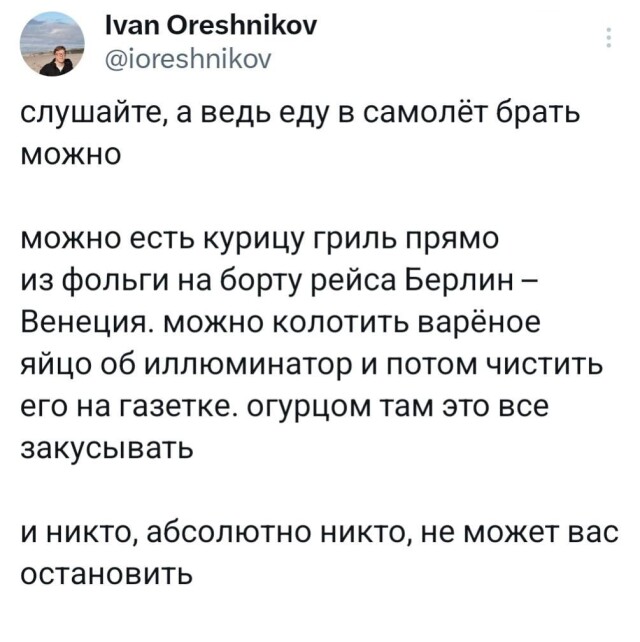 Ivan Oreshnikov
@ioreshnikov

слушайте, а ведь еду в самолёт брать можно

можно есть курицу гриль прямо из фольги на борту рейса Берлин – Венеция. можно колотить варёное яйцо об иллюминатор и потом чистить его на газетке. огурцом там это все закусывать

и никто, абсолютно никто, не может вас остановить